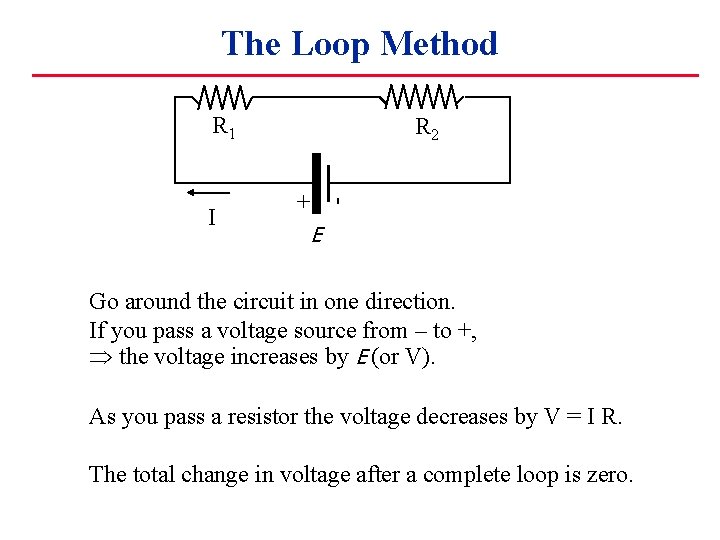 The Loop Method

$R_1$

$R_2$

I

+

-

$E$

Go around the circuit in one direction.
If you pass a voltage source from – to +,
$\Rightarrow$ the voltage increases by $E$ (or V).

As you pass a resistor the voltage decreases by V = I R.

The total change in voltage after a complete loop is zero.